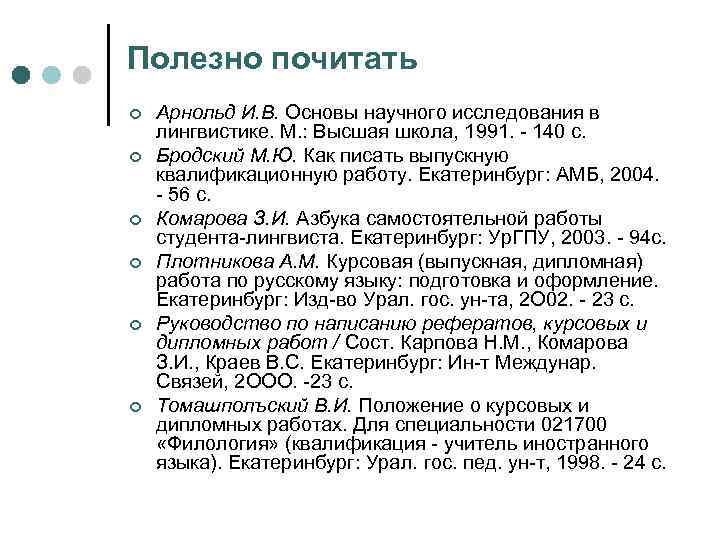 Полезно почитать

Арнольд И.В. Основы научного исследования в лингвистике. М.: Высшая школа, 1991. - 140 с.

Бродский М.Ю. Как писать выпускную квалификационную работу. Екатеринбург: АМБ, 2004. - 56 с.

Комарова З.И. Азбука самостоятельной работы студента-лингвиста. Екатеринбург: УрГПУ, 2003. - 94с.

Плотникова А.М. Курсовая (выпускная, дипломная) работа по русскому языку: подготовка и оформление. Екатеринбург: Изд-во Урал. гос. ун-та, 2О02. - 23 с.

Руководство по написанию рефератов, курсовых и дипломных работ / Сост. Карпова Н.М., Комарова З.И., Краев В.С. Екатеринбург: Ин-т Междунар. Связей, 2ООО. -23 с.

Томашпольский В.И. Положение о курсовых и дипломных работах. Для специальности 021700 «Филология» (квалификация - учитель иностранного языка). Екатеринбург: Урал. гос. пед. ун-т, 1998. - 24 с.